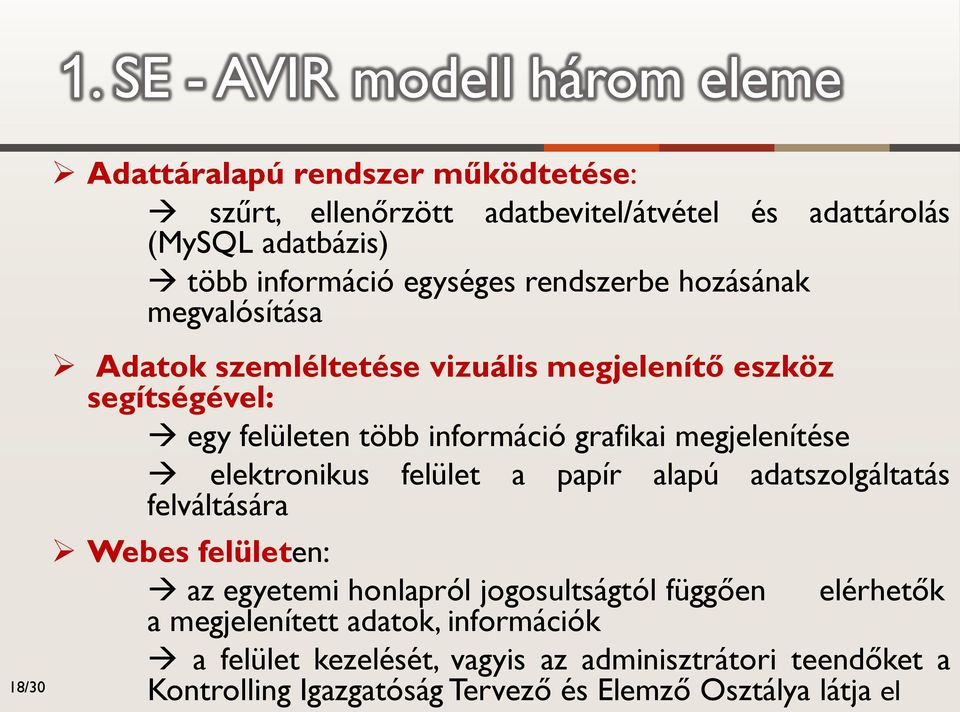 1. SE - AVIR modell három eleme

➢ Adattáralapú rendszer működtetése:

→ szűrt, ellenőrzött adatbevitel/átvétel és adattárolás (MySQL adatbázis)

→ több információ egységes rendszerbe hozásának megvalósítása

➢ Adatok szemléltetése vizuális megjelenítő eszköz segítségével:

→ egy felületen több információ grafikai megjelenítése

→ elektronikus felület a papír alapú adatszolgáltatás felváltására

➢ Webes felületen:

→ az egyetemi honlapról jogosultságtól függően elérhetők a megjelenített adatok, információk

→ a felület kezelését, vagyis az adminisztrátori teendőket a Kontrolling Igazgatóság Tervező és Elemző Osztálya látja el

18/30